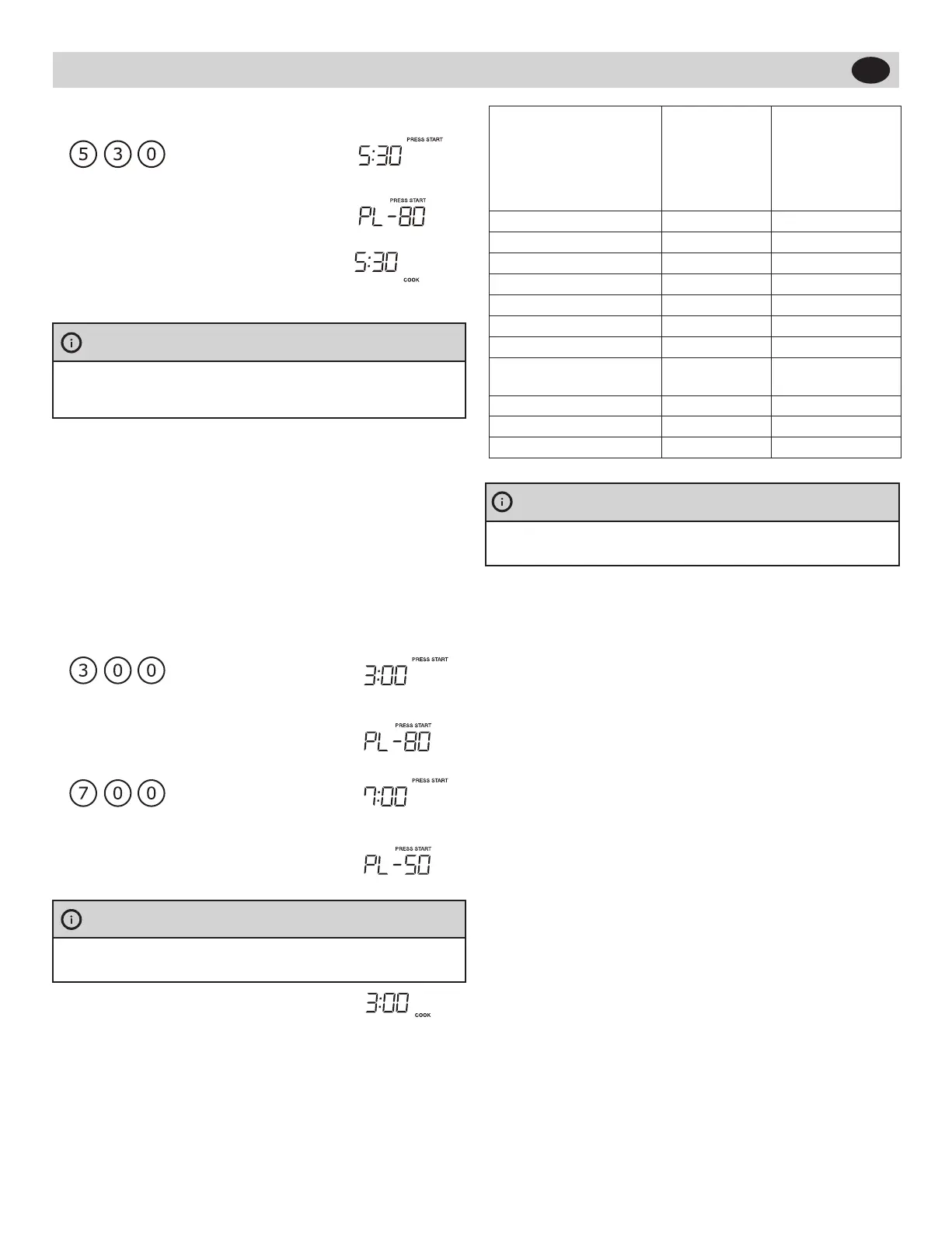 5 3 0

PRESS START
5:30

PRESS START
PL-80

5:30
COOK

3 0 0

PRESS START
3:00

PRESS START
PL-80

7 0 0

PRESS START
7:00

PRESS START
PL-50

3:00
COOK